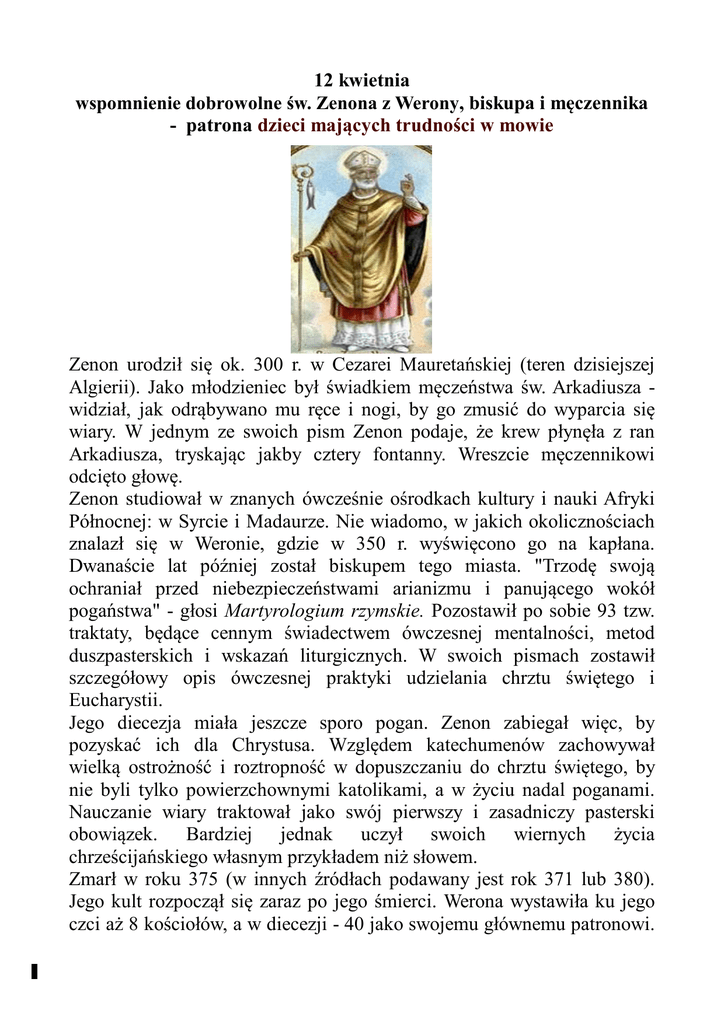 12 kwietnia
wspomnienie dobrowolne św. Zenona z Werony, biskupa i męczennika
- patrona dzieci mających trudności w mowie

Zenon urodził się ok. 300 r. w Cezarei Mauretańskiej (teren dzisiejszej Algierii). Jako młodzieniec był świadkiem męczeństwa św. Arkadiusza - widział, jak odrąbywano mu ręce i nogi, by go zmusić do wyparcia się wiary. W jednym ze swoich pism Zenon podaje, że krew płynęła z ran Arkadiusza, tryskając jakby cztery fontanny. Wreszcie męczennikowi odcięto głowę.
Zenon studiował w znanych ówcześnie ośrodkach kultury i nauki Afryki Północnej: w Syrcie i Madaurze. Nie wiadomo, w jakich okolicznościach znalazł się w Weronie, gdzie w 350 r. wyświęcono go na kapłana. Dwanaście lat później został biskupem tego miasta. "Trzodę swoją ochraniał przed niebezpieczeństwami arianizmu i panującego wokół pogaństwa" - głosi Martyrologium rzymskie. Pozostawił po sobie 93 tzw. traktaty, będące cennym świadectwem ówczesnej mentalności, metod duszpasterskich i wskazań liturgicznych. W swoich pismach zostawił szczegółowy opis ówczesnej praktyki udzielania chrztu świętego i Eucharystii.
Jego diecezja miała jeszcze sporo pogan. Zenon zabiegał więc, by pozyskać ich dla Chrystusa. Względem katechumenów zachowywał wielką ostrożność i roztropność w dopuszczaniu do chrztu świętego, by nie byli tylko powierzchownymi katolikami, a w życiu nadal poganami. Nauczanie wiary traktował jako swój pierwszy i zasadniczy pasterski obowiązek. Bardziej jednak uczył swoich wiernych życia chrześcijańskiego własnym przykładem niż słowem.
Zmarł w roku 375 (w innych źródłach podawany jest rok 371 lub 380). Jego kult rozpoczął się zaraz po jego śmierci. Werona wystawiła ku jego czci aż 8 kościołów, a w diecezji - 40 jako swojemu głównemu patronowi.